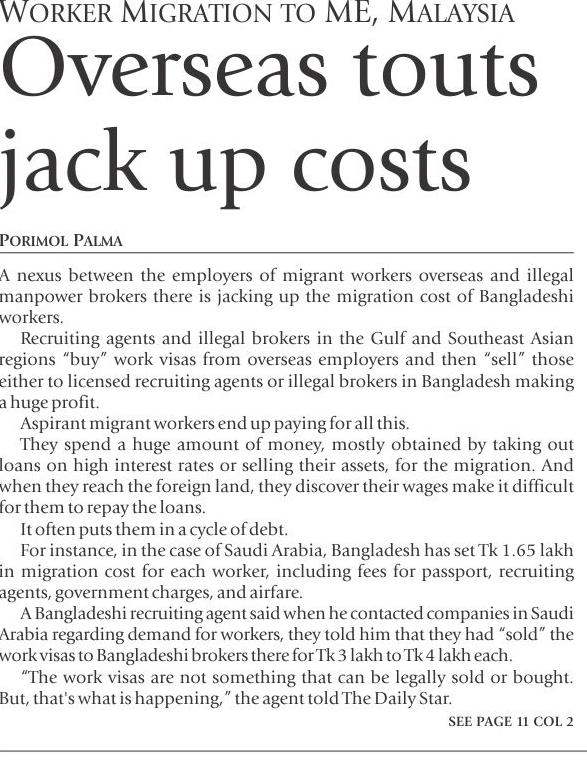 WORKER MIGRATION TO ME, MALAYSIA

Overseas touts jack up costs

PORIMOL PALMA

A nexus between the employers of migrant workers overseas and illegal manpower brokers there is jacking up the migration cost of Bangladeshi workers.

Recruiting agents and illegal brokers in the Gulf and Southeast Asian regions "buy" work visas from overseas employers and then "sell" those either to licensed recruiting agents or illegal brokers in Bangladesh making a huge profit.

Aspirant migrant workers end up paying for all this.

They spend a huge amount of money, mostly obtained by taking out loans on high interest rates or selling their assets, for the migration. And when they reach the foreign land, they discover their wages make it difficult for them to repay the loans.

It often puts them in a cycle of debt.

For instance, in the case of Saudi Arabia, Bangladesh has set Tk 1.65 lakh in migration cost for each worker, including fees for passport, recruiting agents, government charges, and airfare.

A Bangladeshi recruiting agent said when he contacted companies in Saudi Arabia regarding demand for workers, they told him that they had "sold" the work visas to Bangladeshi brokers there for Tk 3 lakh to Tk 4 lakh each.

"The work visas are not something that can be legally sold or bought. But, that's what is happening," the agent told The Daily Star.

SEE PAGE 11 COL 2